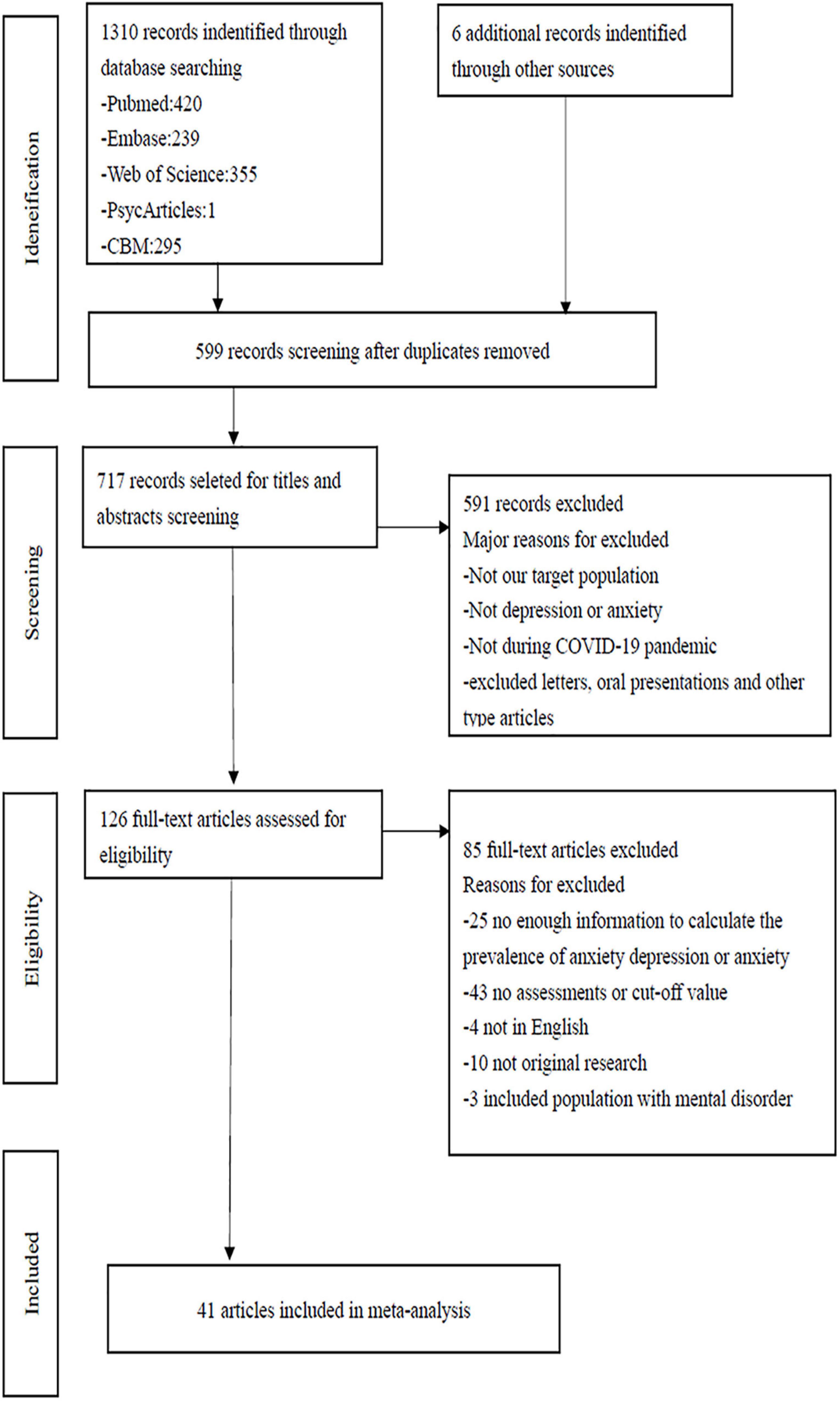 Ideneification

1310 records indentified through database searching
-Pubmed:420
-Embase:239
-Web of Science:355
-PsycArticles:1
-CBM:295

6 additional records indentified through other sources

599 records screening after duplicates removed

Screening

717 records seleted for titles and abstracts screening

591 records excluded
Major reasons for excluded
-Not our target population
-Not depression or anxiety
-Not during COVID-19 pandemic
-excluded letters, oral presentations and other type articles

Eligibility

126 full-text articles assessed for eligibility

85 full-text articles excluded
Reasons for excluded
-25 no enough information to calculate the prevalence of anxiety depression or anxiety
-43 no assessments or cut-off value
-4 not in English
-10 not original research
-3 included population with mental disorder

Included

41 articles included in meta-analysis